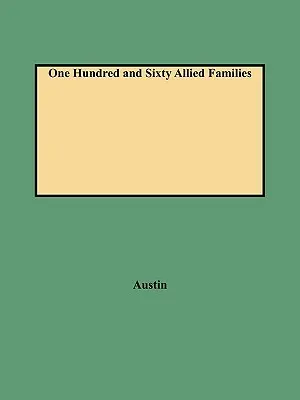 One Hundred and Sixty Allied Families

Austin